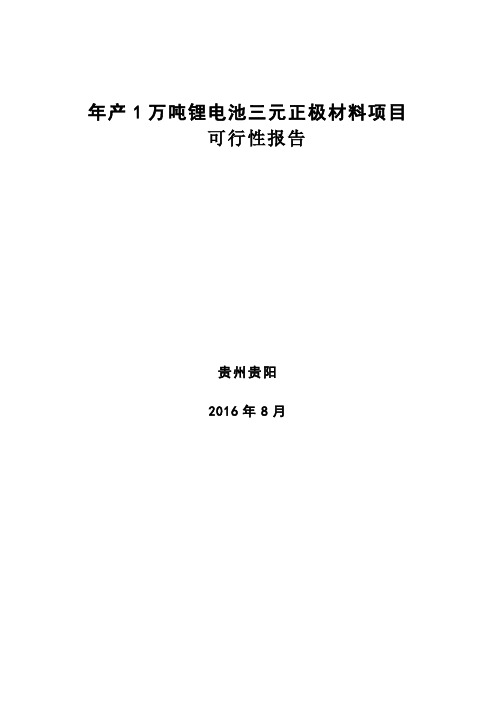 年产 1 万吨锂电池三元正极材料项目
可行性报告

贵州贵阳

2016 年 8 月